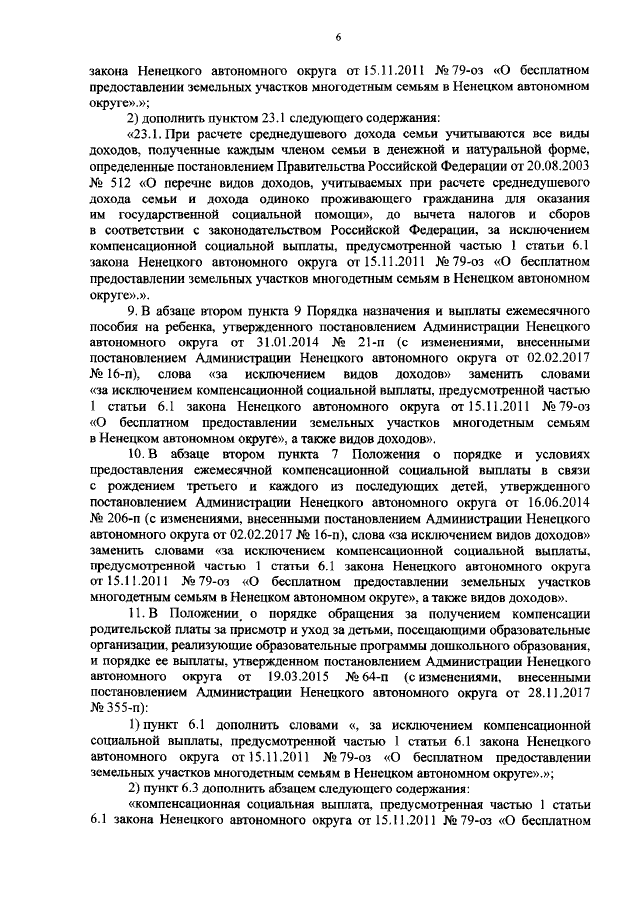 6

закона Ненецкого автономного округа от 15.11.2011 № 79-оз «О бесплатном предоставлении земельных участков многодетным семьям в Ненецком автономном округе».»;

2) дополнить пунктом 23.1 следующего содержания:

«23.1. При расчете среднедушевого дохода семьи учитываются все виды доходов, полученные каждым членом семьи в денежной и натуральной форме, определенные постановлением Правительства Российской Федерации от 20.08.2003 № 512 «О перечне видов доходов, учитываемых при расчете среднедушевого дохода семьи и дохода одиноко проживающего гражданина для оказания им государственной социальной помощи», до вычета налогов и сборов в соответствии с законодательством Российской Федерации, за исключением компенсационной социальной выплаты, предусмотренной частью 1 статьи 6.1 закона Ненецкого автономного округа от 15.11.2011 № 79-оз «О бесплатном предоставлении земельных участков многодетным семьям в Ненецком автономном округе».».

9. В абзаце втором пункта 9 Порядка назначения и выплаты ежемесячного пособия на ребенка, утвержденного постановлением Администрации Ненецкого автономного округа от 31.01.2014 № 21-п (с изменениями, внесенными постановлением Администрации Ненецкого автономного округа от 02.02.2017 № 16-п), слова «за исключением видов доходов» заменить словами «за исключением компенсационной социальной выплаты, предусмотренной частью 1 статьи 6.1 закона Ненецкого автономного округа от 15.11.2011 № 79-оз «О бесплатном предоставлении земельных участков многодетным семьям в Ненецком автономном округе», а также видов доходов».

10. В абзаце втором пункта 7 Положения о порядке и условиях предоставления ежемесячной компенсационной социальной выплаты в связи с рождением третьего и каждого из последующих детей, утвержденного постановлением Администрации Ненецкого автономного округа от 16.06.2014 № 206-п (с изменениями, внесенными постановлением Администрации Ненецкого автономного округа от 02.02.2017 № 16-п), слова «за исключением видов доходов» заменить словами «за исключением компенсационной социальной выплаты, предусмотренной частью 1 статьи 6.1 закона Ненецкого автономного округа от 15.11.2011 № 79-оз «О бесплатном предоставлении земельных участков многодетным семьям в Ненецком автономном округе», а также видов доходов».

11. В Положении о порядке обращения за получением компенсации родительской платы за присмотр и уход за детьми, посещающими образовательные организации, реализующие образовательные программы дошкольного образования, и порядке ее выплаты, утвержденном постановлением Администрации Ненецкого автономного округа от 19.03.2015 № 64-п (с изменениями, внесенными постановлением Администрации Ненецкого автономного округа от 28.11.2017 № 355-п):

1) пункт 6.1 дополнить словами «, за исключением компенсационной социальной выплаты, предусмотренной частью 1 статьи 6.1 закона Ненецкого автономного округа от 15.11.2011 № 79-оз «О бесплатном предоставлении земельных участков многодетным семьям в Ненецком автономном округе».»;

2) пункт 6.3 дополнить абзацем следующего содержания:

«компенсационная социальная выплата, предусмотренная частью 1 статьи 6.1 закона Ненецкого автономного округа от 15.11.2011 № 79-оз «О бесплатном